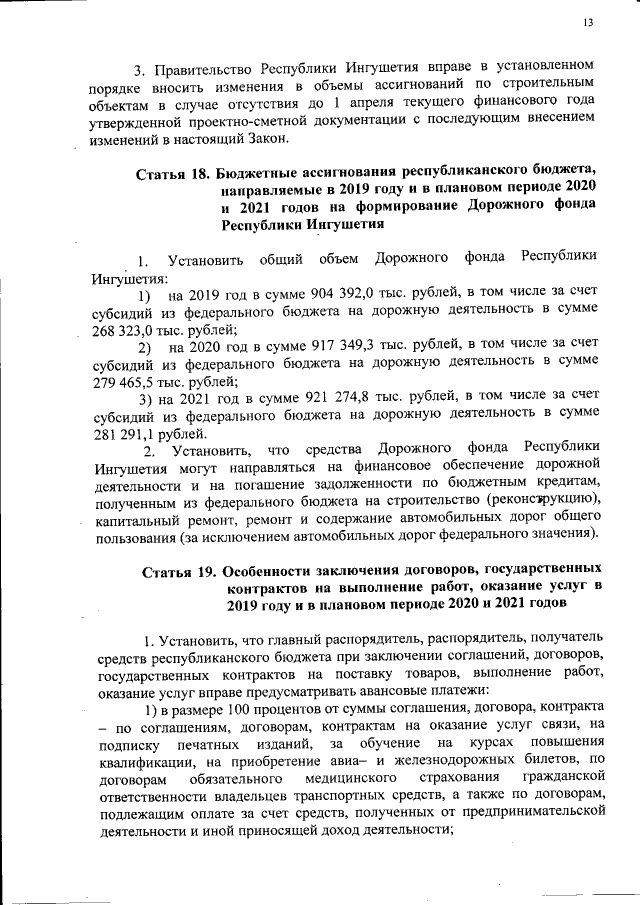 13

3. Правительство Республики Ингушетия вправе в установленном порядке вносить изменения в объемы ассигнований по строительным объектам в случае отсутствия до 1 апреля текущего финансового года утвержденной проектно-сметной документации с последующим внесением изменений в настоящий Закон.

Статья 18. Бюджетные ассигнования республиканского бюджета, направляемые в 2019 году и в плановом периоде 2020 и 2021 годов на формирование Дорожного фонда Республики Ингушетия

1. Установить общий объем Дорожного фонда Республики Ингушетия:

1) на 2019 год в сумме 904 392,0 тыс. рублей, в том числе за счет субсидий из федерального бюджета на дорожную деятельность в сумме 268 323,0 тыс. рублей;

2) на 2020 год в сумме 917 349,3 тыс. рублей, в том числе за счет субсидий из федерального бюджета на дорожную деятельность в сумме 279 465,5 тыс. рублей;

3) на 2021 год в сумме 921 274,8 тыс. рублей, в том числе за счет субсидий из федерального бюджета на дорожную деятельность в сумме 281 291,1 рублей.

2. Установить, что средства Дорожного фонда Республики Ингушетия могут направляться на финансовое обеспечение дорожной деятельности и на погашение задолженности по бюджетным кредитам, полученным из федерального бюджета на строительство (реконструкцию), капитальный ремонт, ремонт и содержание автомобильных дорог общего пользования (за исключением автомобильных дорог федерального значения).

Статья 19. Особенности заключения договоров, государственных контрактов на выполнение работ, оказание услуг в 2019 году и в плановом периоде 2020 и 2021 годов

1. Установить, что главный распорядитель, распорядитель, получатель средств республиканского бюджета при заключении соглашений, договоров, государственных контрактов на поставку товаров, выполнение работ, оказание услуг вправе предусматривать авансовые платежи:

1) в размере 100 процентов от суммы соглашения, договора, контракта – по соглашениям, договорам, контрактам на оказание услуг связи, на подписку печатных изданий, за обучение на курсах повышения квалификации, на приобретение авиа– и железнодорожных билетов, по договорам обязательного медицинского страхования гражданской ответственности владельцев транспортных средств, а также по договорам, подлежащим оплате за счет средств, полученных от предпринимательской деятельности и иной приносящей доход деятельности;